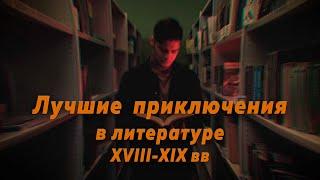 Лучшие приключения
в литературе
XVIII-XIX вв